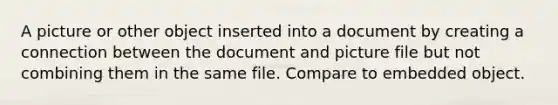 A picture or other object inserted into a document by creating a connection between the document and picture file but not combining them in the same file. Compare to embedded object.